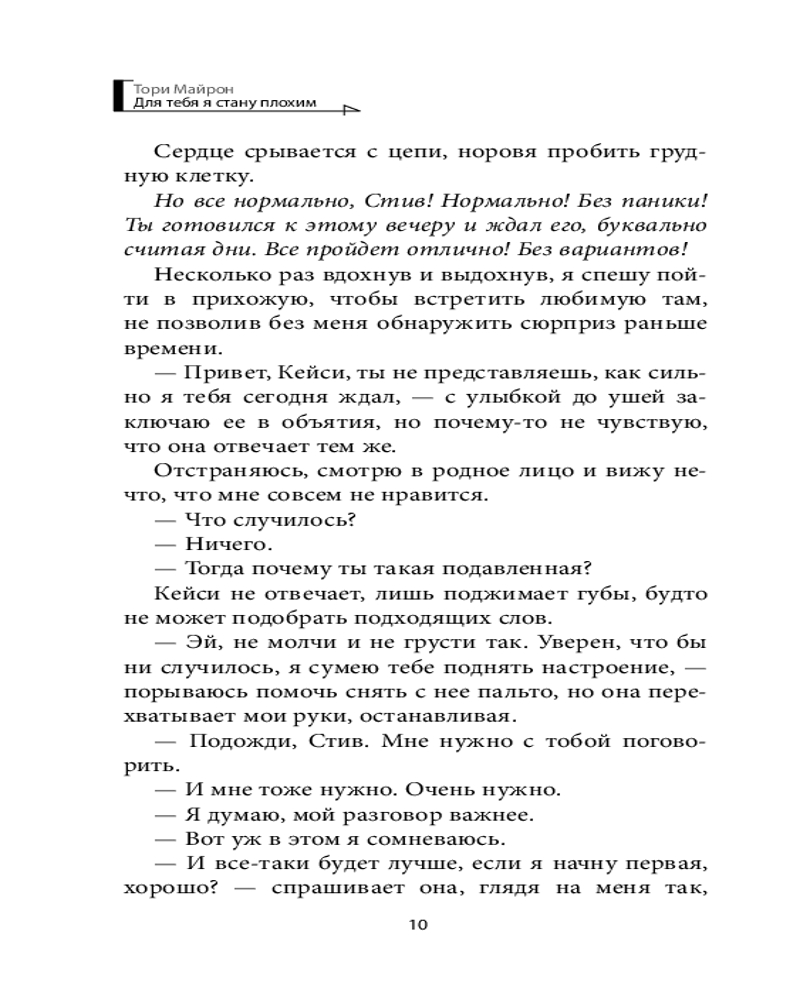 Тори Майрон
Для тебя я стану плохим

Сердце срывается с цепи, норовя пробить грудную клетку.

Но все нормально, Стив! Нормально! Без паники! Ты готовился к этому вечеру и ждал его, буквально считая дни. Все пройдет отлично! Без вариантов!

Несколько раз вдохнув и выдохнув, я спешу пойти в прихожую, чтобы встретить любимую там, не позволив без меня обнаружить сюрприз раньше времени.

— Привет, Кейси, ты не представляешь, как сильно я тебя сегодня ждал, — с улыбкой до ушей заключаю ее в объятия, но почему-то не чувствую, что она отвечает тем же.

Отстраняюсь, смотрю в родное лицо и вижу нечто, что мне совсем не нравится.

— Что случилось?

— Ничего.

— Тогда почему ты такая подавленная?

Кейси не отвечает, лишь поджимает губы, будто не может подобрать подходящих слов.

— Эй, не молчи и не грусти так. Уверен, что бы ни случилось, я сумею тебе поднять настроение, — порываюсь помочь снять с нее пальто, но она перехватывает мои руки, останавливая.

— Подожди, Стив. Мне нужно с тобой поговорить.

— И мне тоже нужно. Очень нужно.

— Я думаю, мой разговор важнее.

— Вот уж в этом я сомневаюсь.

— И все-таки будет лучше, если я начну первая, хорошо? — спрашивает она, глядя на меня так,

10